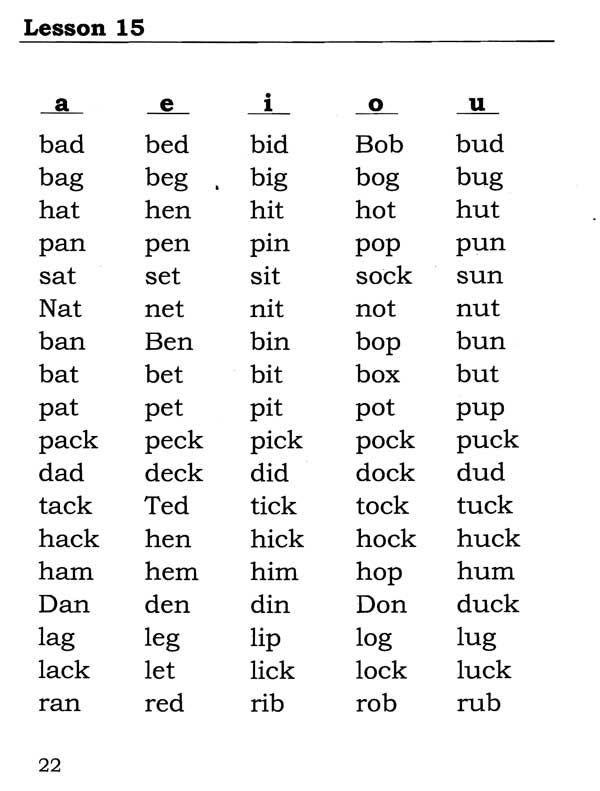 Lesson 15

| a | e | i | o | u |
|---|---|---|---|---|
| bad | bed | bid | Bob | bud |
| bag | beg | big | bog | bug |
| hat | hen | hit | hot | hut |
| pan | pen | pin | pop | pun |
| sat | set | sit | sock | sun |
| Nat | net | nit | not | nut |
| ban | Ben | bin | bop | bun |
| bat | bet | bit | box | but |
| pat | pet | pit | pot | pup |
| pack | peck | pick | pock | puck |
| dad | deck | did | dock | dud |
| tack | Ted | tick | tock | tuck |
| hack | hen | hick | hock | huck |
| ham | hem | him | hop | hum |
| Dan | den | din | Don | duck |
| lag | leg | lip | log | lug |
| lack | let | lick | lock | luck |
| ran | red | rib | rob | rub |

22